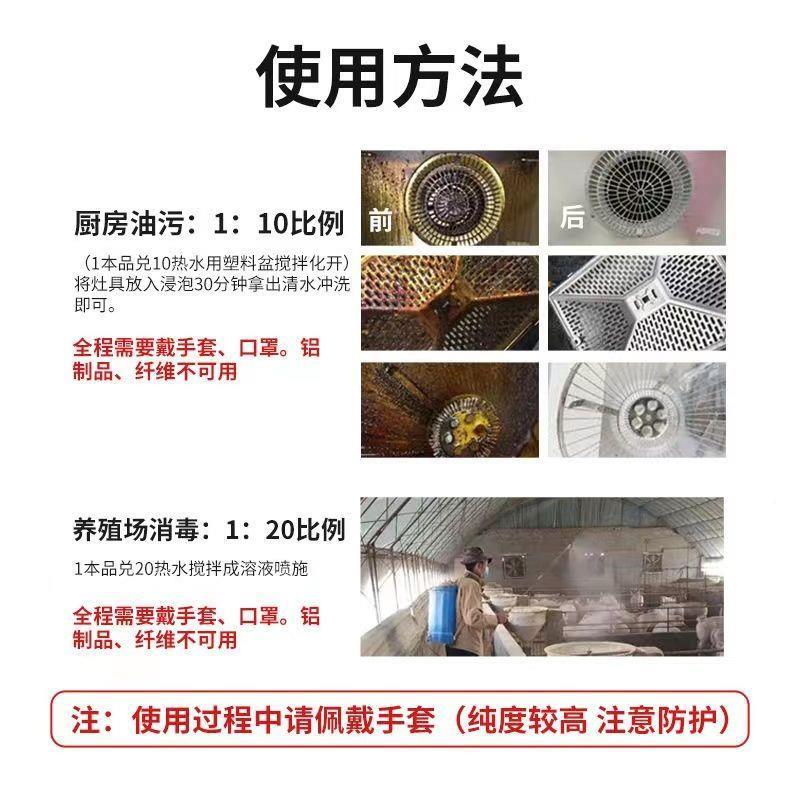 使用方法

厨房油污：1：10比例

（1本品兑10热水用塑料盆搅拌化开）将灶具放入浸泡30分钟拿出清水冲洗即可。

全程需要戴手套、口罩。铝制品、纤维不可用

前

后

养殖场消毒：1：20比例

1本品兑20热水搅拌成溶液喷施

全程需要戴手套、口罩。铝制品、纤维不可用

注：使用过程中请佩戴手套（纯度较高 注意防护）